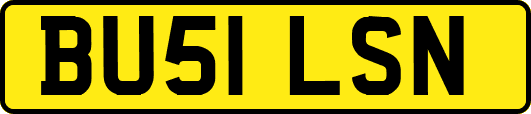 BU51 LSN